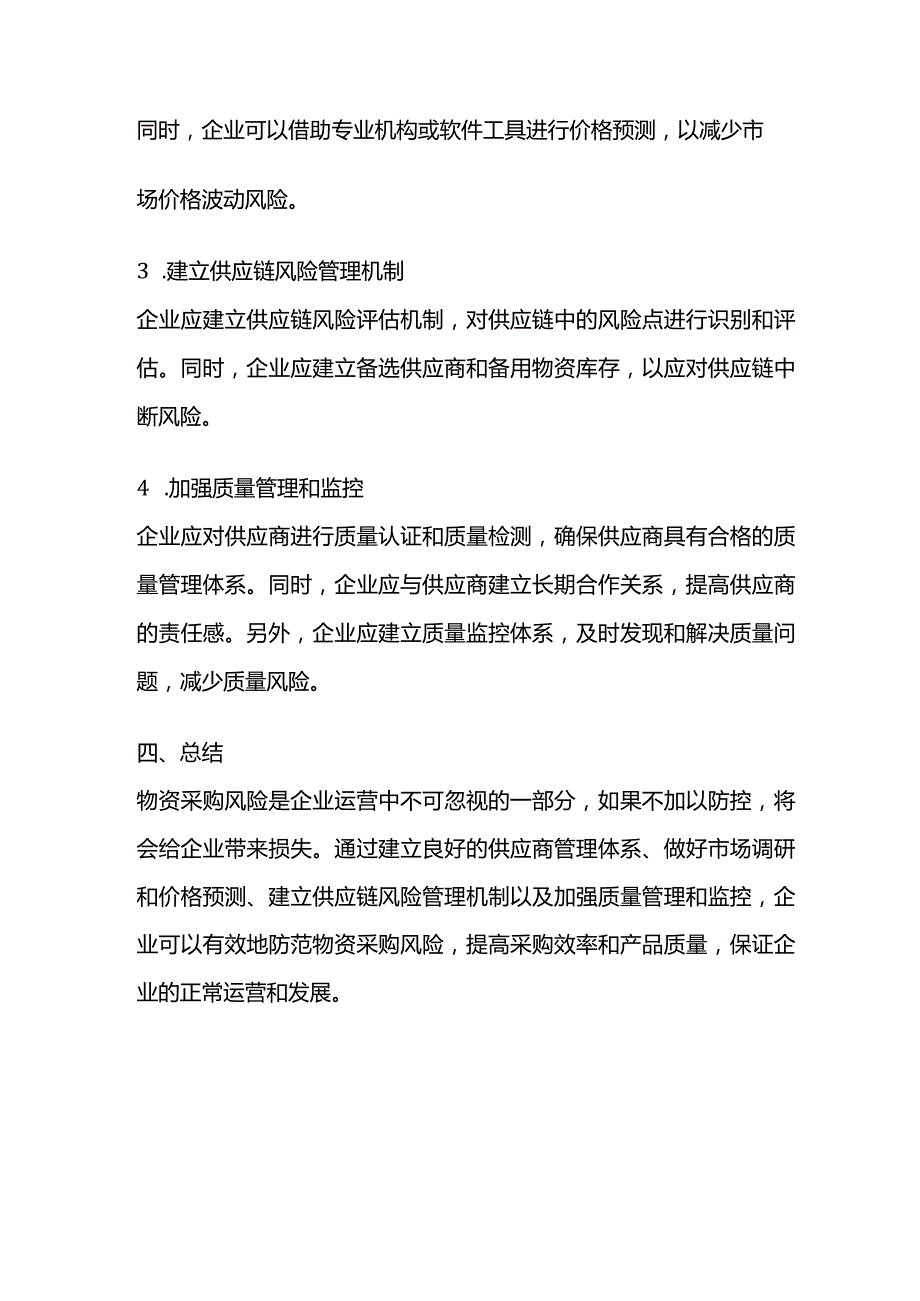 同时，企业可以借助专业机构或软件工具进行价格预测，以减少市场价格波动风险。

3 .建立供应链风险管理机制
企业应建立供应链风险评估机制，对供应链中的风险点进行识别和评估。同时，企业应建立备选供应商和备用物资库存，以应对供应链中断风险。

4 .加强质量管理和监控
企业应对供应商进行质量认证和质量检测，确保供应商具有合格的质量管理体系。同时，企业应与供应商建立长期合作关系，提高供应商的责任感。另外，企业应建立质量监控体系，及时发现和解决质量问题，减少质量风险。

四、总结
物资采购风险是企业运营中不可忽视的一部分，如果不加以防控，将会给企业带来损失。通过建立良好的供应商管理体系、做好市场调研和价格预测、建立供应链风险管理机制以及加强质量管理和监控，企业可以有效地防范物资采购风险，提高采购效率和产品质量，保证企业的正常运营和发展。